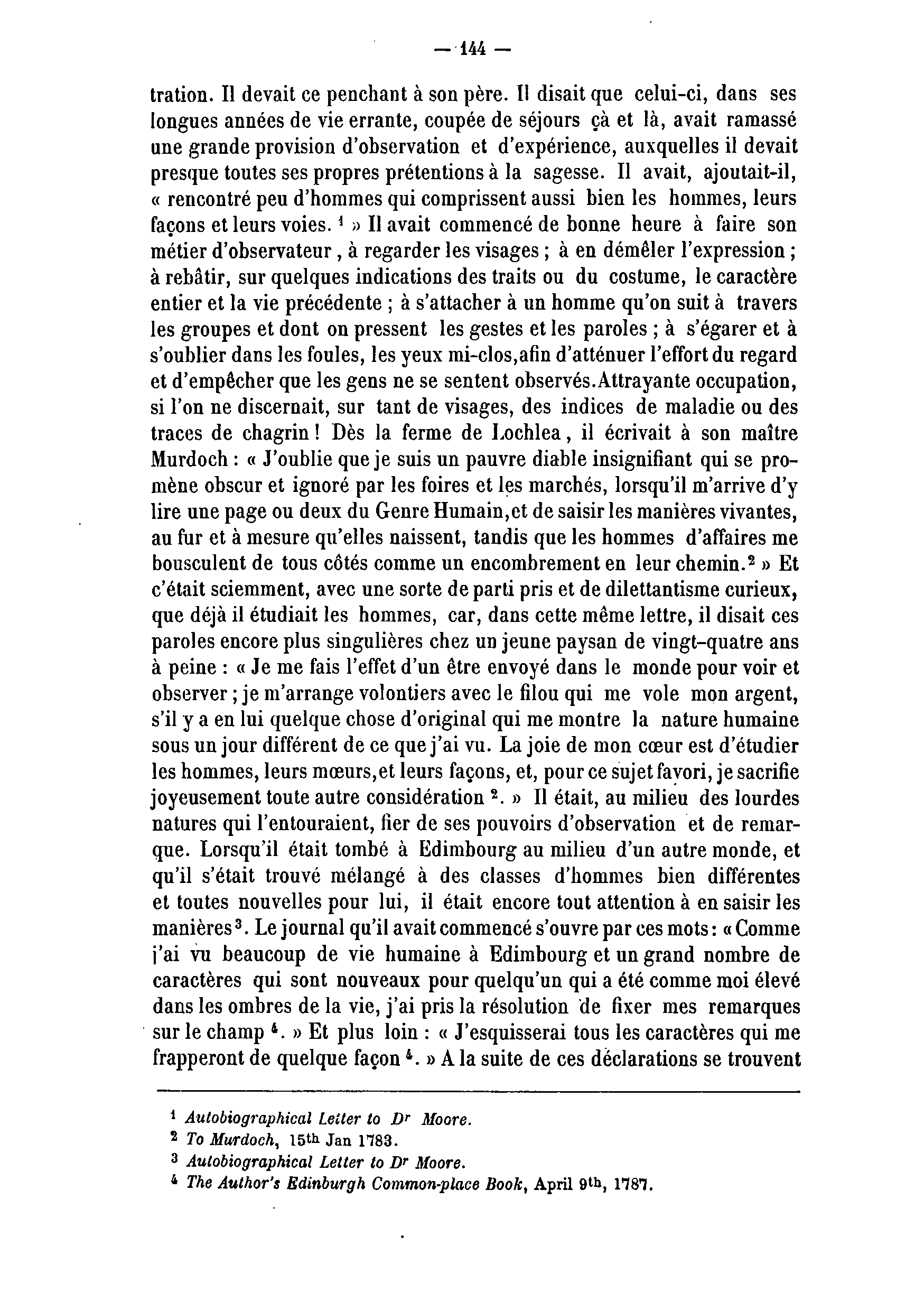 — 144 —

tration. Il devait ce penchant à son père. Il disait que celui-ci, dans ses longues années de vie errante, coupée de séjours çà et là, avait ramassé une grande provision d'observation et d'expérience, auxquelles il devait presque toutes ses propres prétentions à la sagesse. Il avait, ajoutait-il, « rencontré peu d'hommes qui comprissent aussi bien les hommes, leurs façons et leurs voies. $^1$ » Il avait commencé de bonne heure à faire son métier d'observateur, à regarder les visages ; à en démêler l'expression ; à rebâtir, sur quelques indications des traits ou du costume, le caractère entier et la vie précédente ; à s'attacher à un homme qu'on suit à travers les groupes et dont on pressent les gestes et les paroles ; à s'égarer et à s'oublier dans les foules, les yeux mi-clos,afin d'atténuer l'effort du regard et d'empêcher que les gens ne se sentent observés.Attrayante occupation, si l'on ne discernait, sur tant de visages, des indices de maladie ou des traces de chagrin ! Dès la ferme de Lochlea, il écrivait à son maître Murdoch : « J'oublie que je suis un pauvre diable insignifiant qui se promène obscur et ignoré par les foires et les marchés, lorsqu'il m'arrive d'y lire une page ou deux du Genre Humain,et de saisir les manières vivantes, au fur et à mesure qu'elles naissent, tandis que les hommes d'affaires me bousculent de tous côtés comme un encombrement en leur chemin.$^2$ » Et c'était sciemment, avec une sorte de parti pris et de dilettantisme curieux, que déjà il étudiait les hommes, car, dans cette même lettre, il disait ces paroles encore plus singulières chez un jeune paysan de vingt-quatre ans à peine : « Je me fais l'effet d'un être envoyé dans le monde pour voir et observer ; je m'arrange volontiers avec le filou qui me vole mon argent, s'il y a en lui quelque chose d'original qui me montre la nature humaine sous un jour différent de ce que j'ai vu. La joie de mon cœur est d'étudier les hommes, leurs mœurs,et leurs façons, et, pour ce sujet favori, je sacrifie joyeusement toute autre considération $^2$. » Il était, au milieu des lourdes natures qui l'entouraient, fier de ses pouvoirs d'observation et de remarque. Lorsqu'il était tombé à Edimbourg au milieu d'un autre monde, et qu'il s'était trouvé mélangé à des classes d'hommes bien différentes et toutes nouvelles pour lui, il était encore tout attention à en saisir les manières$^3$. Le journal qu'il avait commencé s'ouvre par ces mots : « Comme j'ai vu beaucoup de vie humaine à Edimbourg et un grand nombre de caractères qui sont nouveaux pour quelqu'un qui a été comme moi élevé dans les ombres de la vie, j'ai pris la résolution de fixer mes remarques sur le champ $^4$. » Et plus loin : « J'esquisserai tous les caractères qui me frapperont de quelque façon $^4$. » A la suite de ces déclarations se trouvent

$^1$ Autobiographical Letter to D$^r$ Moore.
$^2$ To Murdoch, 15$^{th}$ Jan 1783.
$^3$ Autobiographical Letter to D$^r$ Moore.
$^4$ The Author's Edinburgh Common-place Book, April 9$^{th}$, 1787.